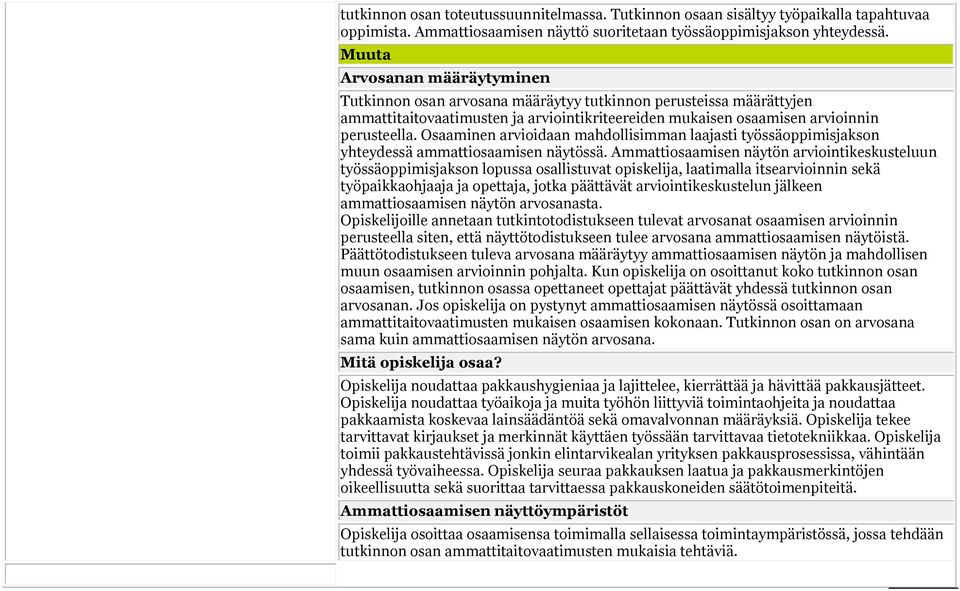 tutkinnon osan toteutussuunnitelmassa. Tutkinnon osaan sisältyy työpaikalla tapahtuvaa oppimista. Ammattiosaamisen näyttö suoritetaan työssäoppimisjakson yhteydessä.

Muuta

Arvosanan määräytyminen

Tutkinnon osan arvosana määräytyy tutkinnon perusteissa määrättyjen ammattitaitovaatimusten ja arviointikriteereiden mukaisen osaamisen arvioinnin perusteella. Osaaminen arvioidaan mahdollisimman laajasti työssäoppimisjakson yhteydessä ammattiosaamisen näytössä. Ammattiosaamisen näytön arviointikeskusteluun työssäoppimisjakson lopussa osallistuvat opiskelija, laatimalla itsearvioinnin sekä työpaikkaohjaaja ja opettaja, jotka päättävät arviointikeskustelun jälkeen ammattiosaamisen näytön arvosanasta.
Opiskelijoille annetaan tutkintotodistukseen tulevat arvosanat osaamisen arvioinnin perusteella siten, että näyttötodistukseen tulee arvosana ammattiosaamisen näytöistä. Päättötodistukseen tuleva arvosana määräytyy ammattiosaamisen näytön ja mahdollisen muun osaamisen arvioinnin pohjalta. Kun opiskelija on osoittanut koko tutkinnon osan osaamisen, tutkinnon osassa opettaneet opettajat päättävät yhdessä tutkinnon osan arvosanan. Jos opiskelija on pystynyt ammattiosaamisen näytössä osoittamaan ammattitaitovaatimusten mukaisen osaamisen kokonaan. Tutkinnon osan on arvosana sama kuin ammattiosaamisen näytön arvosana.

Mitä opiskelija osaa?

Opiskelija noudattaa pakkaushygieniaa ja lajittelee, kierrättää ja hävittää pakkausjätteet. Opiskelija noudattaa työaikoja ja muita työhön liittyviä toimintaohjeita ja noudattaa pakkaamista koskevaa lainsäädäntöä sekä omavalvonnan määräyksiä. Opiskelija tekee tarvittavat kirjaukset ja merkinnät käyttäen työssään tarvittavaa tietotekniikkaa. Opiskelija toimii pakkaustehtävissä jonkin elintarvikealan yrityksen pakkausprosessissa, vähintään yhdessä työvaiheessa. Opiskelija seuraa pakkauksen laatua ja pakkausmerkintöjen oikeellisuutta sekä suorittaa tarvittaessa pakkauskoneiden säätötoimenpiteitä.

Ammattiosaamisen näyttöympäristöt

Opiskelija osoittaa osaamisensa toimimalla sellaisessa toimintaympäristössä, jossa tehdään tutkinnon osan ammattitaitovaatimusten mukaisia tehtäviä.